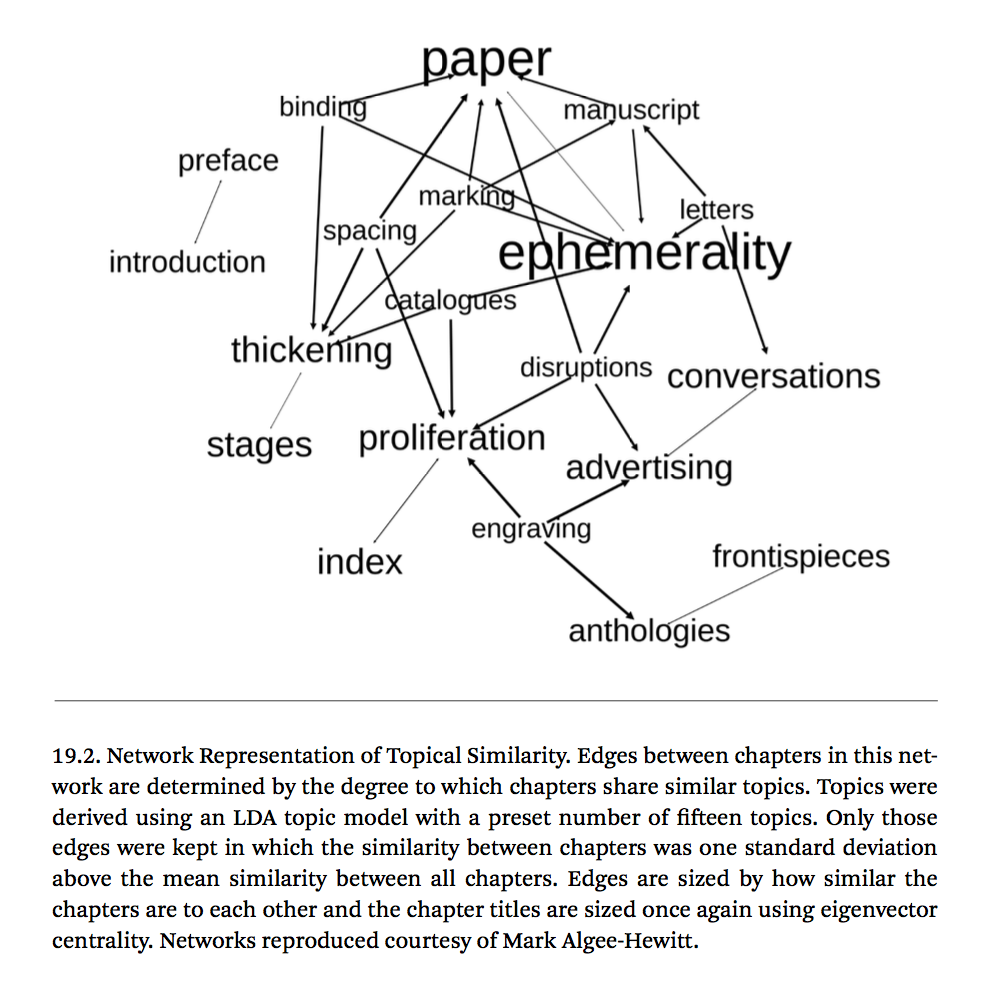 paper
binding
manuscript
preface
marking
letters
spacing
introduction
ephemerality
catalogues
thickening
disruptions
conversations
stages
proliferation
advertising
engraving
index
frontispieces
anthologies

19.2. Network Representation of Topical Similarity. Edges between chapters in this network are determined by the degree to which chapters share similar topics. Topics were derived using an LDA topic model with a preset number of fifteen topics. Only those edges were kept in which the similarity between chapters was one standard deviation above the mean similarity between all chapters. Edges are sized by how similar the chapters are to each other and the chapter titles are sized once again using eigenvector centrality. Networks reproduced courtesy of Mark Algee-Hewitt.